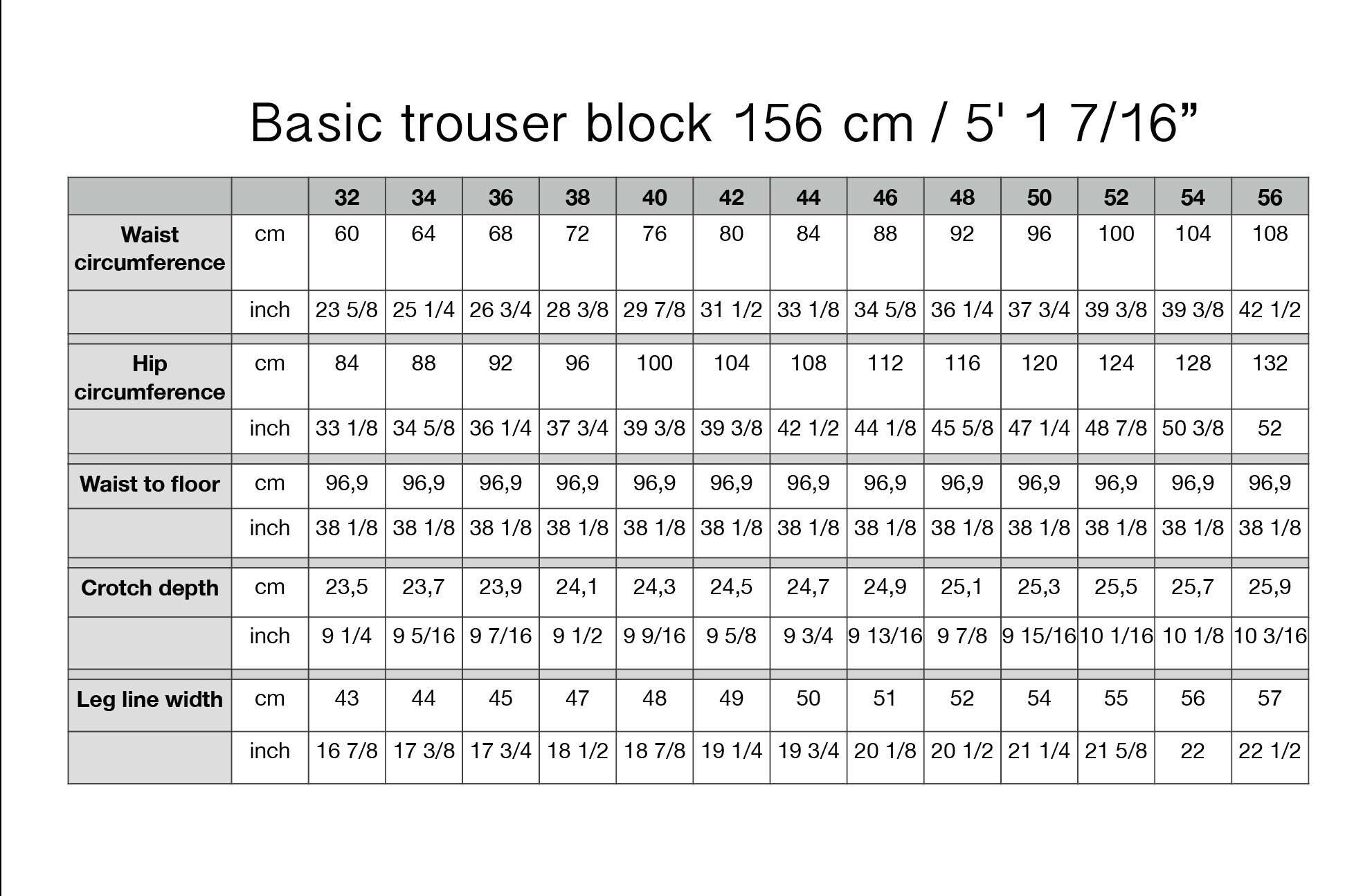 Basic trouser block 156 cm / 5' 1 7/16”

| | | 32 | 34 | 36 | 38 | 40 | 42 | 44 | 46 | 48 | 50 | 52 | 54 | 56 |
|---|---|---|---|---|---|---|---|---|---|---|---|---|---|---|
| Waist circumference | cm | 60 | 64 | 68 | 72 | 76 | 80 | 84 | 88 | 92 | 96 | 100 | 104 | 108 |
| | inch | 23 5/8 | 25 1/4 | 26 3/4 | 28 3/8 | 29 7/8 | 31 1/2 | 33 1/8 | 34 5/8 | 36 1/4 | 37 3/4 | 39 3/8 | 39 3/8 | 42 1/2 |
| Hip circumference | cm | 84 | 88 | 92 | 96 | 100 | 104 | 108 | 112 | 116 | 120 | 124 | 128 | 132 |
| | inch | 33 1/8 | 34 5/8 | 36 1/4 | 37 3/4 | 39 3/8 | 39 3/8 | 42 1/2 | 44 1/8 | 45 5/8 | 47 1/4 | 48 7/8 | 50 3/8 | 52 |
| Waist to floor | cm | 96,9 | 96,9 | 96,9 | 96,9 | 96,9 | 96,9 | 96,9 | 96,9 | 96,9 | 96,9 | 96,9 | 96,9 | 96,9 |
| | inch | 38 1/8 | 38 1/8 | 38 1/8 | 38 1/8 | 38 1/8 | 38 1/8 | 38 1/8 | 38 1/8 | 38 1/8 | 38 1/8 | 38 1/8 | 38 1/8 | 38 1/8 |
| Crotch depth | cm | 23,5 | 23,7 | 23,9 | 24,1 | 24,3 | 24,5 | 24,7 | 24,9 | 25,1 | 25,3 | 25,5 | 25,7 | 25,9 |
| | inch | 9 1/4 | 9 5/16 | 9 7/16 | 9 1/2 | 9 9/16 | 9 5/8 | 9 3/4 | 9 13/16 | 9 7/8 | 9 15/16 | 10 1/16 | 10 1/8 | 10 3/16 |
| Leg line width | cm | 43 | 44 | 45 | 47 | 48 | 49 | 50 | 51 | 52 | 54 | 55 | 56 | 57 |
| | inch | 16 7/8 | 17 3/8 | 17 3/4 | 18 1/2 | 18 7/8 | 19 1/4 | 19 3/4 | 20 1/8 | 20 1/2 | 21 1/4 | 21 5/8 | 22 | 22 1/2 |